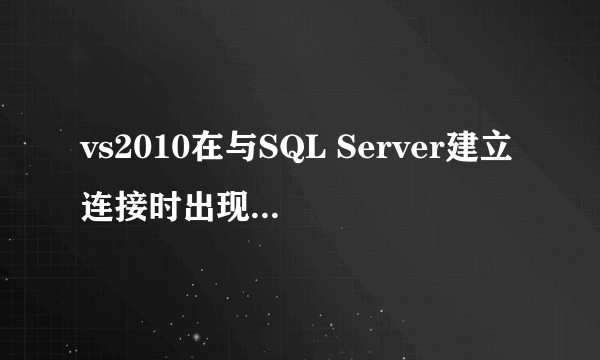 vs2010在与SQL Server建立连接时出现...